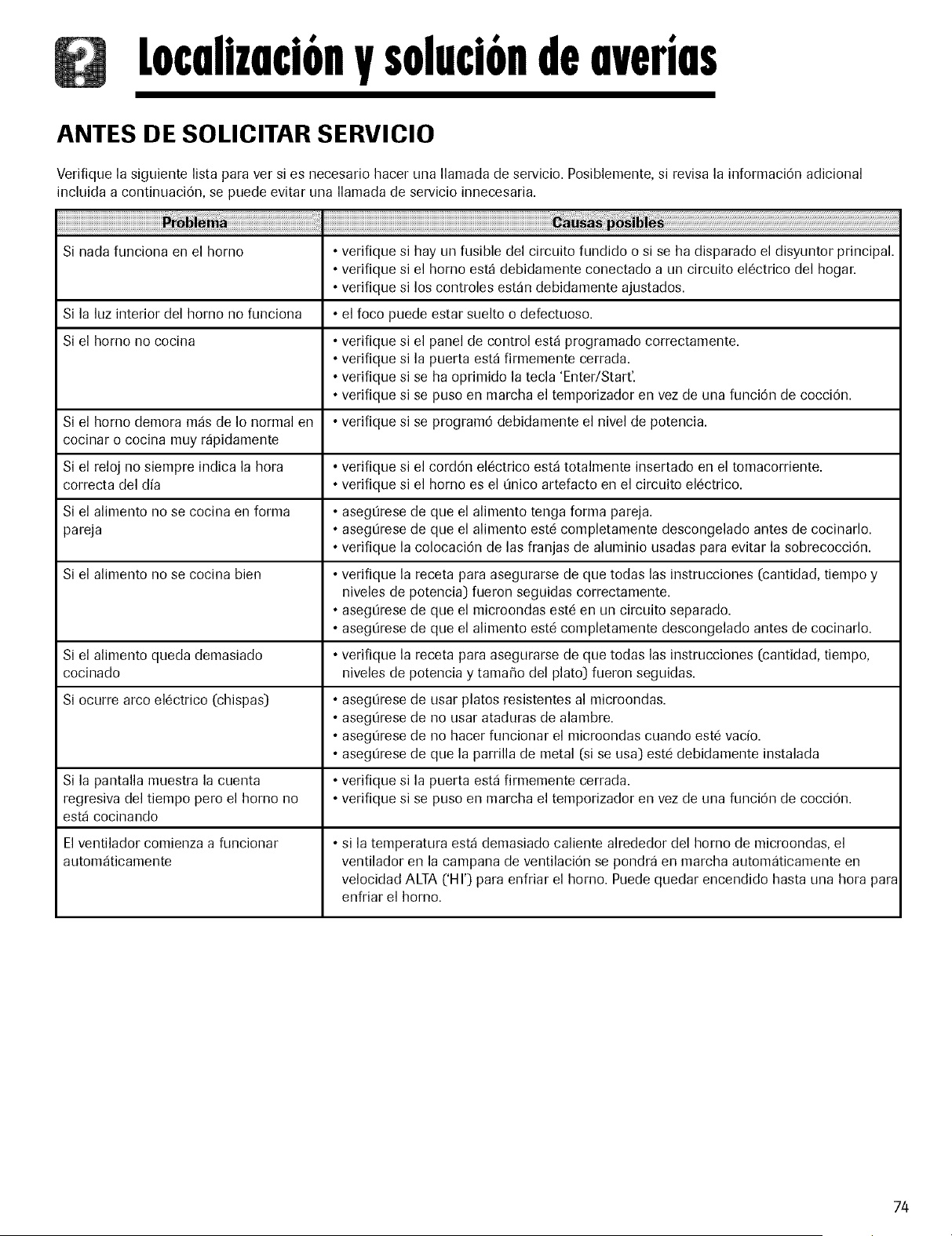 Localización y solución de averías

ANTES DE SOLICITAR SERVICIO

Verifique la siguiente lista para ver si es necesario hacer una llamada de servicio. Posiblemente, si revisa la información adicional incluida a continuación, se puede evitar una llamada de servicio innecesaria.

| Problema | Causas posibles |
|---|---|
| Si nada funciona en el horno | • verifique si hay un fusible del circuito fundido o si se ha disparado el disyuntor principal. • verifique si el horno está debidamente conectado a un circuito eléctrico del hogar. • verifique si los controles están debidamente ajustados. |
| Si la luz interior del horno no funciona | • el foco puede estar suelto o defectuoso. |
| Si el horno no cocina | • verifique si el panel de control está programado correctamente. • verifique si la puerta está firmemente cerrada. • verifique si se ha oprimido la tecla 'Enter/Start'. • verifique si se puso en marcha el temporizador en vez de una función de cocción. |
| Si el horno demora más de lo normal en cocinar o cocina muy rápidamente | • verifique si se programó debidamente el nivel de potencia. |
| Si el reloj no siempre indica la hora correcta del día | • verifique si el cordón eléctrico está totalmente insertado en el tomacorriente. • verifique si el horno es el único artefacto en el circuito eléctrico. |
| Si el alimento no se cocina en forma pareja | • asegúrese de que el alimento tenga forma pareja. • asegúrese de que el alimento esté completamente descongelado antes de cocinarlo. • verifique la colocación de las franjas de aluminio usadas para evitar la sobrecocción. |
| Si el alimento no se cocina bien | • verifique la receta para asegurarse de que todas las instrucciones (cantidad, tiempo y niveles de potencia) fueron seguidas correctamente. • asegúrese de que el microondas esté en un circuito separado. • asegúrese de que el alimento esté completamente descongelado antes de cocinarlo. |
| Si el alimento queda demasiado cocinado | • verifique la receta para asegurarse de que todas las instrucciones (cantidad, tiempo, niveles de potencia y tamaño del plato) fueron seguidas. |
| Si ocurre arco eléctrico (chispas) | • asegúrese de usar platos resistentes al microondas. • asegúrese de no usar ataduras de alambre. • asegúrese de no hacer funcionar el microondas cuando esté vacío. • asegúrese de que la parrilla de metal (si se usa) esté debidamente instalada |
| Si la pantalla muestra la cuenta regresiva del tiempo pero el horno no está cocinando | • verifique si la puerta está firmemente cerrada. • verifique si se puso en marcha el temporizador en vez de una función de cocción. |
| El ventilador comienza a funcionar automáticamente | • si la temperatura está demasiado caliente alrededor del horno de microondas, el ventilador en la campana de ventilación se pondrá en marcha automáticamente en velocidad ALTA ('HI') para enfriar el horno. Puede quedar encendido hasta una hora para enfriar el horno. |

74